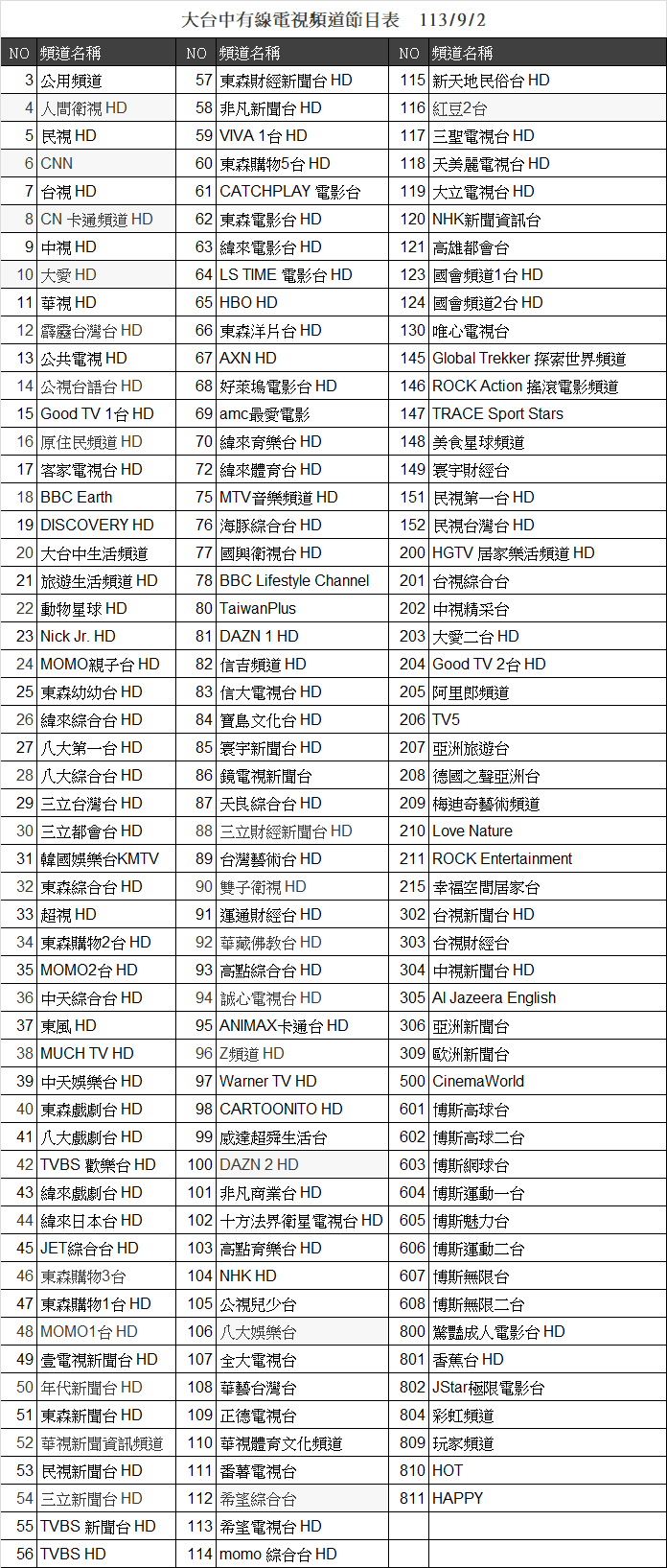 大台中有線電視頻道節目表 113/9/2

| NO | 頻道名稱 | NO | 頻道名稱 | NO | 頻道名稱 |
|---|---|---|---|---|---|
| 3 | 公用頻道 | 57 | 東森財經新聞台 HD | 115 | 新天地民俗台 HD |
| 4 | 人間衛視 HD | 58 | 非凡新聞台 HD | 116 | 紅豆2台 |
| 5 | 民視 HD | 59 | VIVA 1台 HD | 117 | 三聖電視台 HD |
| 6 | CNN | 60 | 東森購物5台 HD | 118 | 天美麗電視台 HD |
| 7 | 台視 HD | 61 | CATCHPLAY 電影台 | 119 | 大立電視台 HD |
| 8 | CN 卡通頻道 HD | 62 | 東森電影台 HD | 120 | NHK新聞資訊台 |
| 9 | 中視 HD | 63 | 緯來電影台 HD | 121 | 高雄都會台 |
| 10 | 大愛 HD | 64 | LS TIME 電影台 HD | 123 | 國會頻道1台 HD |
| 11 | 華視 HD | 65 | HBO HD | 124 | 國會頻道2台 HD |
| 12 | 霹靂台灣台 HD | 66 | 東森洋片台 HD | 130 | 唯心電視台 |
| 13 | 公共電視 HD | 67 | AXN HD | 145 | Global Trekker 探索世界頻道 |
| 14 | 公視台語台 HD | 68 | 好萊塢電影台 HD | 146 | ROCK Action 搖滾電影頻道 |
| 15 | Good TV 1台 HD | 69 | amc最愛電影 | 147 | TRACE Sport Stars |
| 16 | 原住民頻道 HD | 70 | 緯來育樂台 HD | 148 | 美食星球頻道 |
| 17 | 客家電視台 HD | 72 | 緯來體育台 HD | 149 | 寰宇財經台 |
| 18 | BBC Earth | 75 | MTV音樂頻道 HD | 151 | 民視第一台 HD |
| 19 | DISCOVERY HD | 76 | 海豚綜合台 HD | 152 | 民視台灣台 HD |
| 20 | 大台中生活頻道 | 77 | 國興衛視台 HD | 200 | HGTV 居家樂活頻道 HD |
| 21 | 旅遊生活頻道 HD | 78 | BBC Lifestyle Channel | 201 | 台視綜合台 |
| 22 | 動物星球 HD | 80 | TaiwanPlus | 202 | 中視精采台 |
| 23 | Nick Jr. HD | 81 | DAZN 1 HD | 203 | 大愛二台 HD |
| 24 | MOMO親子台 HD | 82 | 信吉頻道 HD | 204 | Good TV 2台 HD |
| 25 | 東森幼幼台 HD | 83 | 信大電視台 HD | 205 | 阿里郎頻道 |
| 26 | 緯來綜合台 HD | 84 | 寶島文化台 HD | 206 | TV5 |
| 27 | 八大第一台 HD | 85 | 寰宇新聞台 HD | 207 | 亞洲旅遊台 |
| 28 | 八大綜合台 HD | 86 | 鏡電視新聞台 | 208 | 德國之聲亞洲台 |
| 29 | 三立台灣台 HD | 87 | 天良綜合台 HD | 209 | 梅迪奇藝術頻道 |
| 30 | 三立都會台 HD | 88 | 三立財經新聞台 HD | 210 | Love Nature |
| 31 | 韓國娛樂台KMTV | 89 | 台灣藝術台 HD | 211 | ROCK Entertainment |
| 32 | 東森綜合台 HD | 90 | 雙子衛視 HD | 215 | 幸福空間居家台 |
| 33 | 超視 HD | 91 | 運通財經台 HD | 302 | 台視新聞台 HD |
| 34 | 東森購物2台 HD | 92 | 華藏佛教台 HD | 303 | 台視財經台 |
| 35 | MOMO2台 HD | 93 | 高點綜合台 HD | 304 | 中視新聞台 HD |
| 36 | 中天綜合台 HD | 94 | 誠心電視台 HD | 305 | Al Jazeera English |
| 37 | 東風 HD | 95 | ANIMAX卡通台 HD | 306 | 亞洲新聞台 |
| 38 | MUCH TV HD | 96 | Z頻道 HD | 309 | 歐洲新聞台 |
| 39 | 中天娛樂台 HD | 97 | Warner TV HD | 500 | CinemaWorld |
| 40 | 東森戲劇台 HD | 98 | CARTOONITO HD | 601 | 博斯高球台 |
| 41 | 八大戲劇台 HD | 99 | 威達超舜生活台 | 602 | 博斯高球二台 |
| 42 | TVBS 歡樂台 HD | 100 | DAZN 2 HD | 603 | 博斯網球台 |
| 43 | 緯來戲劇台 HD | 101 | 非凡商業台 HD | 604 | 博斯運動一台 |
| 44 | 緯來日本台 HD | 102 | 十方法界衛星電視台 HD | 605 | 博斯魅力台 |
| 45 | JET綜合台 HD | 103 | 高點育樂台 HD | 606 | 博斯運動二台 |
| 46 | 東森購物3台 | 104 | NHK HD | 607 | 博斯無限台 |
| 47 | 東森購物1台 HD | 105 | 公視兒少台 | 608 | 博斯無限二台 |
| 48 | MOMO1台 HD | 106 | 八大娛樂台 | 800 | 驚豔成人電影台 HD |
| 49 | 壹電視新聞台 HD | 107 | 全大電視台 | 801 | 香蕉台 HD |
| 50 | 年代新聞台 HD | 108 | 華藝台灣台 | 802 | JStar極限電影台 |
| 51 | 東森新聞台 HD | 109 | 正德電視台 | 804 | 彩虹頻道 |
| 52 | 華視新聞資訊頻道 | 110 | 華視體育文化頻道 | 809 | 玩家頻道 |
| 53 | 民視新聞台 HD | 111 | 番薯電視台 | 810 | HOT |
| 54 | 三立新聞台 HD | 112 | 希望綜合台 | 811 | HAPPY |
| 55 | TVBS 新聞台 HD | 113 | 希望電視台 HD | | |
| 56 | TVBS HD | 114 | momo 綜合台 HD | | |